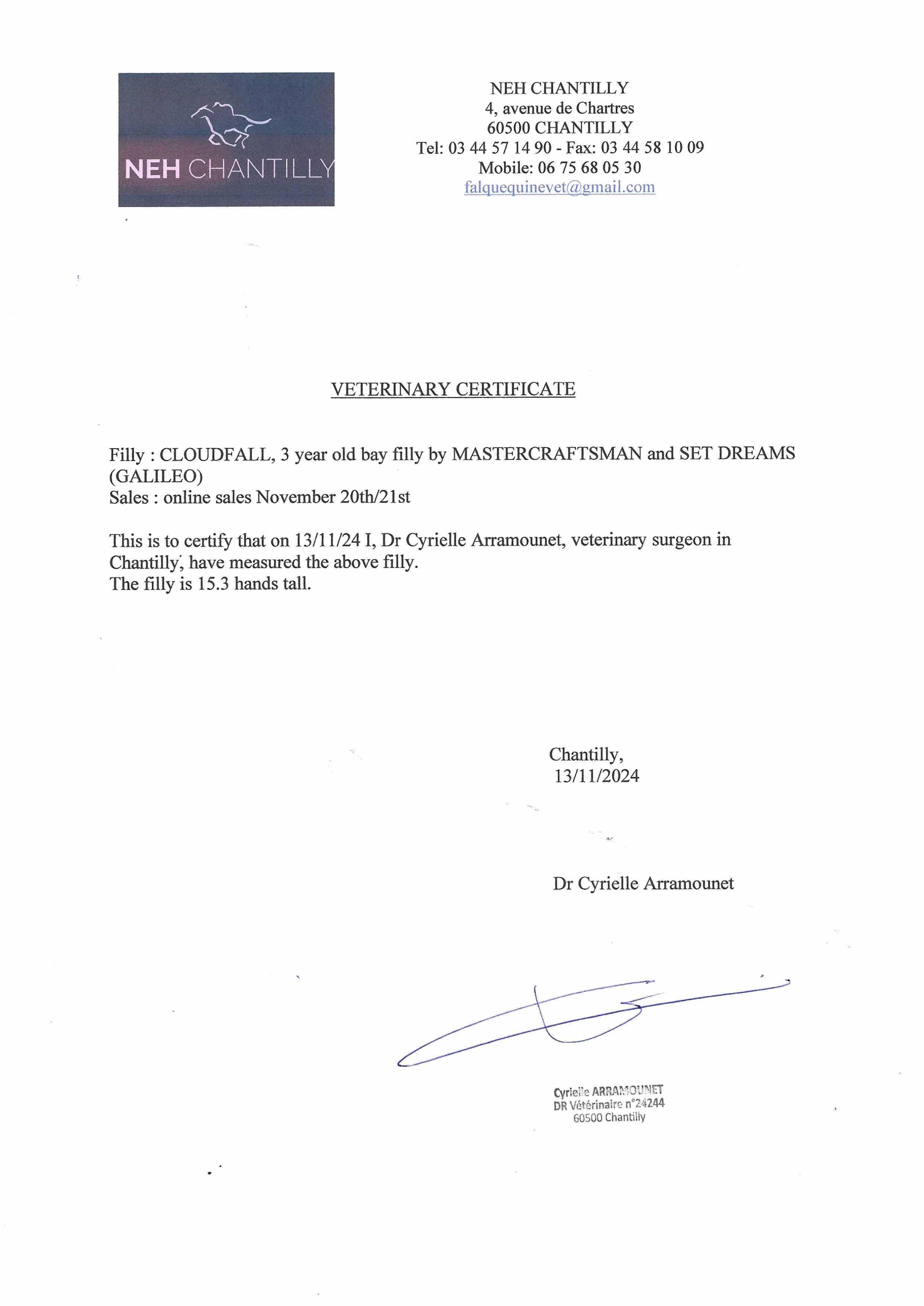 NEH CHANTILLY

NEH CHANTILLY
4, avenue de Chartres
60500 CHANTILLY
Tel: 03 44 57 14 90 - Fax: 03 44 58 10 09
Mobile: 06 75 68 05 30
falquequinevet@gmail.com

VETERINARY CERTIFICATE

Filly : CLOUDFALL, 3 year old bay filly by MASTERCRAFTSMAN and SET DREAMS (GALILEO)
Sales : online sales November 20th/21st

This is to certify that on 13/11/24 I, Dr Cyrielle Arramounet, veterinary surgeon in Chantilly, have measured the above filly.
The filly is 15.3 hands tall.

Chantilly,
13/11/2024

Dr Cyrielle Arramounet

Cyrielle ARRAMOUNET
DR Vétérinaire n°24244
60500 Chantilly